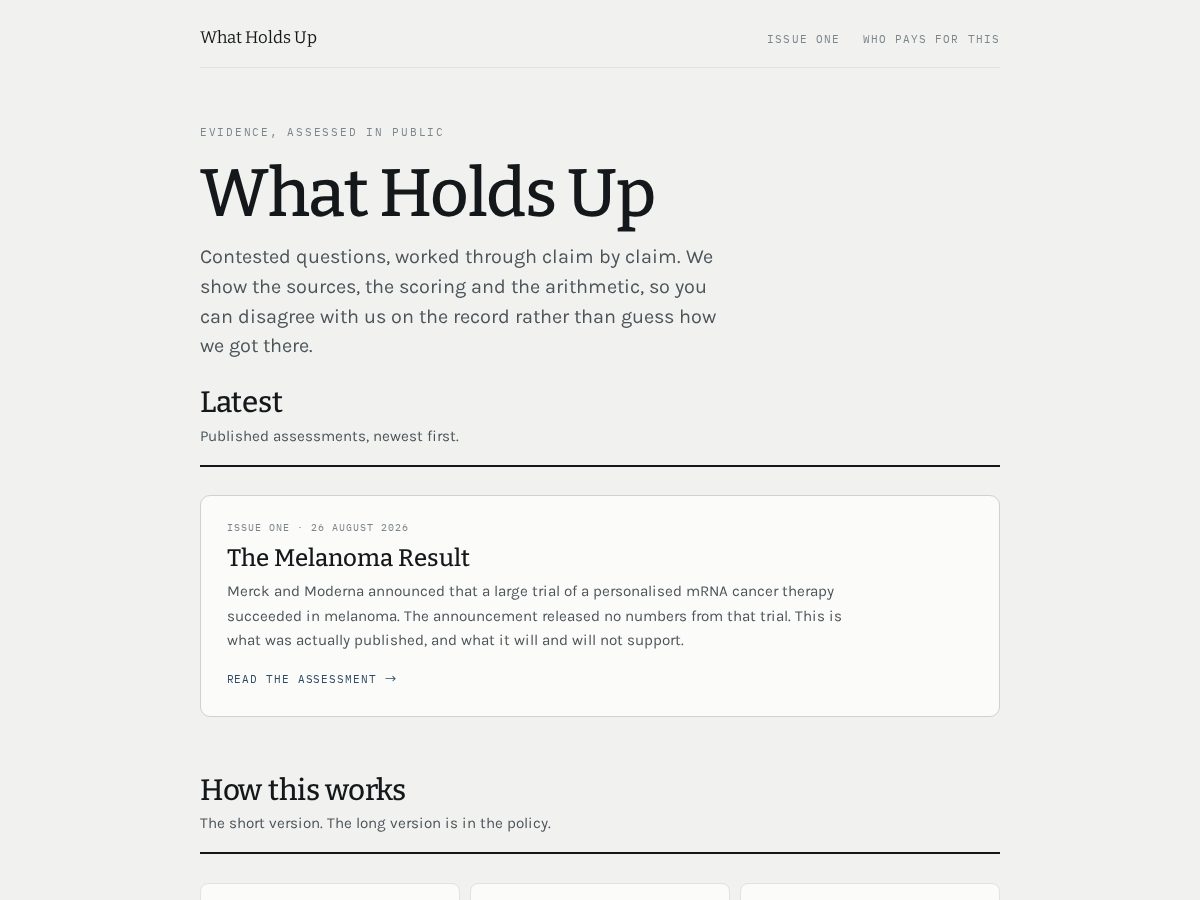 What Holds Up

ISSUE ONE WHO PAYS FOR THIS

EVIDENCE, ASSESSED IN PUBLIC

What Holds Up

Contested questions, worked through claim by claim. We show the sources, the scoring and the arithmetic, so you can disagree with us on the record rather than guess how we got there.

Latest

Published assessments, newest first.

ISSUE ONE · 26 AUGUST 2026

The Melanoma Result

Merck and Moderna announced that a large trial of a personalised mRNA cancer therapy succeeded in melanoma. The announcement released no numbers from that trial. This is what was actually published, and what it will and will not support.

READ THE ASSESSMENT →

How this works

The short version. The long version is in the policy.